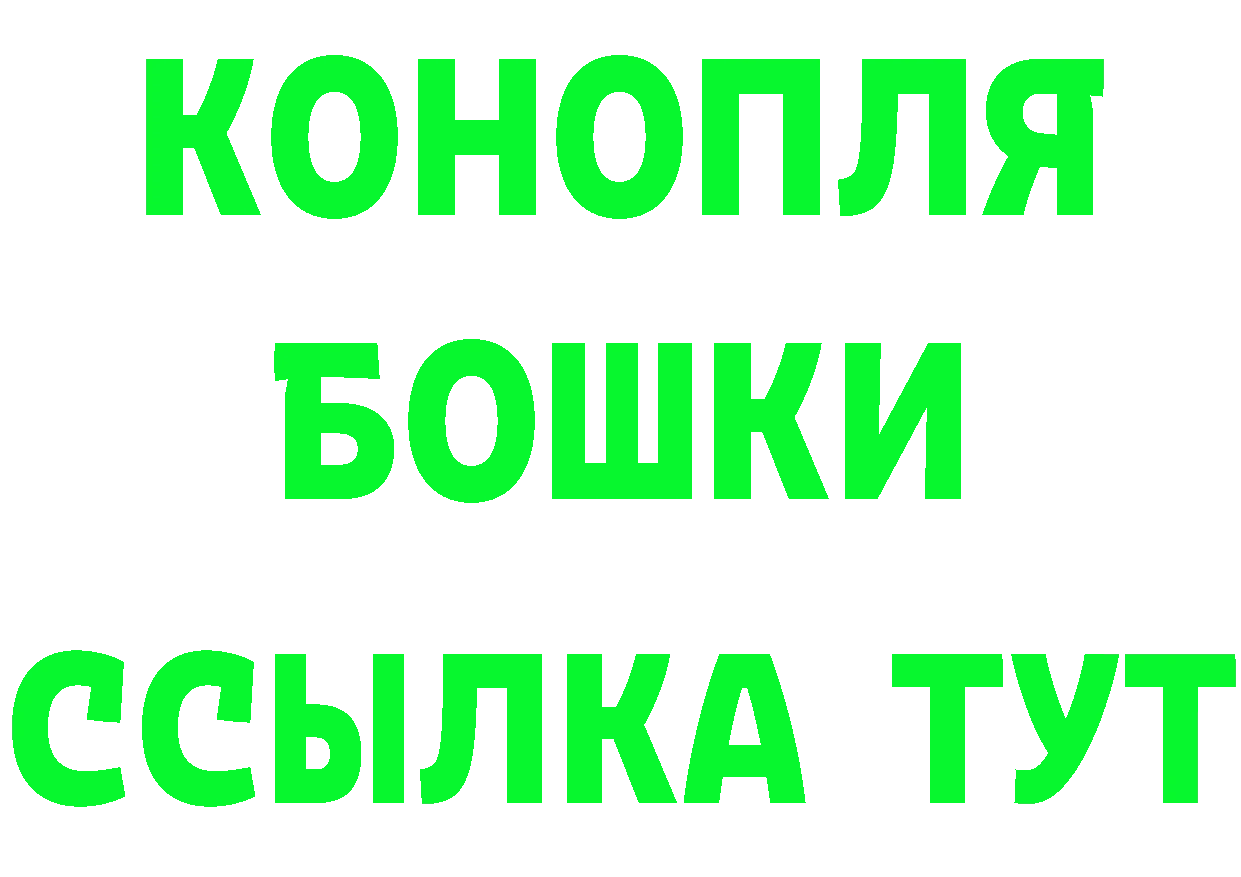 КОНОПЛЯ
БОШКИ
ССЫЛКА ТУТ